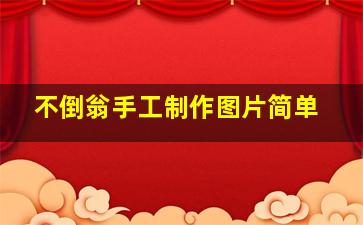 不倒翁手工制作图片简单